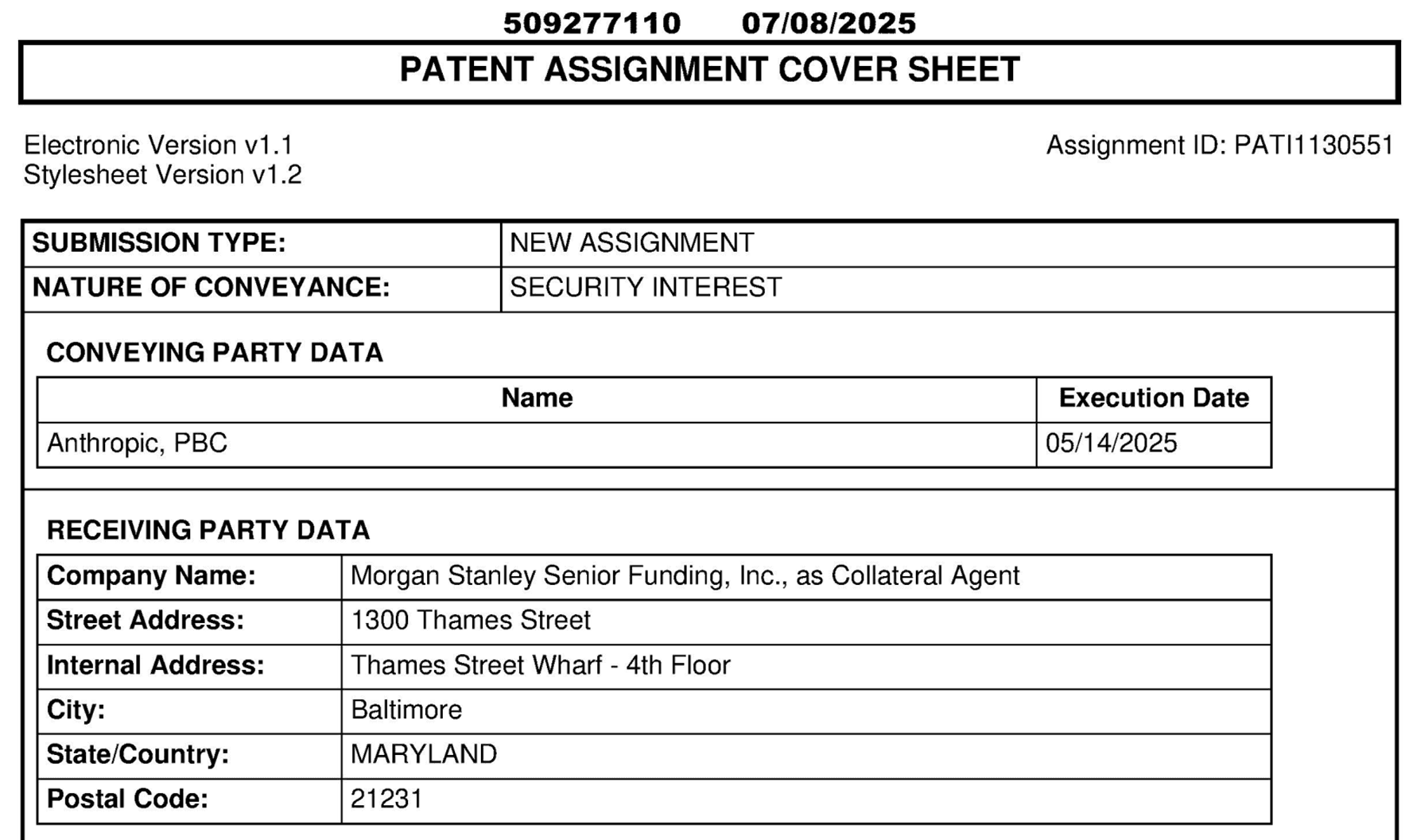 509277110 07/08/2025

PATENT ASSIGNMENT COVER SHEET

Electronic Version v1.1
Stylesheet Version v1.2

Assignment ID: PATI1130551

| SUBMISSION TYPE: | NEW ASSIGNMENT |
|---|---|
| NATURE OF CONVEYANCE: | SECURITY INTEREST |

CONVEYING PARTY DATA

| Name | Execution Date |
|---|---|
| Anthropic, PBC | 05/14/2025 |

RECEIVING PARTY DATA

| Company Name: | Morgan Stanley Senior Funding, Inc., as Collateral Agent |
|---|---|
| Street Address: | 1300 Thames Street |
| Internal Address: | Thames Street Wharf - 4th Floor |
| City: | Baltimore |
| State/Country: | MARYLAND |
| Postal Code: | 21231 |